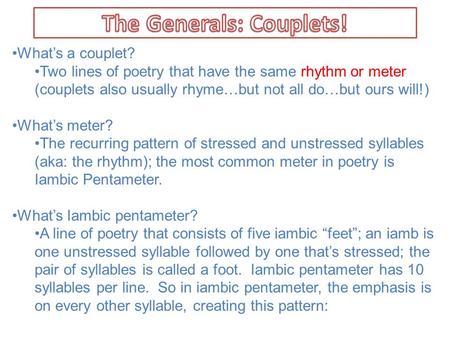 The Generals: Couplets!

•What's a couplet?

•Two lines of poetry that have the same rhythm or meter (couplets also usually rhyme…but not all do…but ours will!)

•What's meter?

•The recurring pattern of stressed and unstressed syllables (aka: the rhythm); the most common meter in poetry is Iambic Pentameter.

•What's Iambic pentameter?

•A line of poetry that consists of five iambic "feet"; an iamb is one unstressed syllable followed by one that's stressed; the pair of syllables is called a foot. Iambic pentameter has 10 syllables per line. So in iambic pentameter, the emphasis is on every other syllable, creating this pattern: